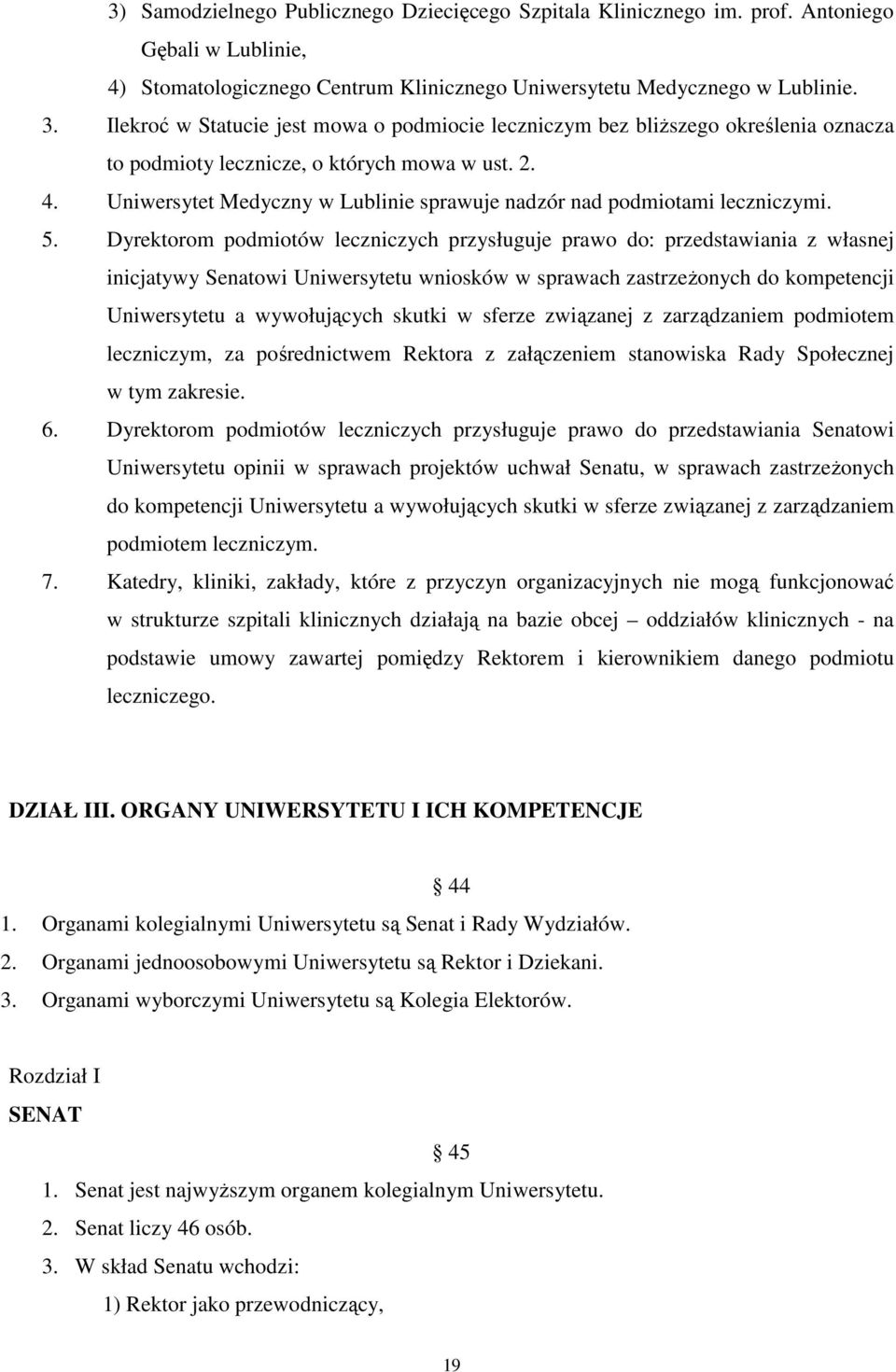 3) Samodzielnego Publicznego Dziecięcego Szpitala Klinicznego im. prof. Antoniego Gębali w Lublinie,

4) Stomatologicznego Centrum Klinicznego Uniwersytetu Medycznego w Lublinie.

3. Ilekroć w Statucie jest mowa o podmiocie leczniczym bez bliższego określenia oznacza to podmioty lecznicze, o których mowa w ust. 2.

4. Uniwersytet Medyczny w Lublinie sprawuje nadzór nad podmiotami leczniczymi.

5. Dyrektorom podmiotów leczniczych przysługuje prawo do: przedstawiania z własnej inicjatywy Senatowi Uniwersytetu wniosków w sprawach zastrzeżonych do kompetencji Uniwersytetu a wywołujących skutki w sferze związanej z zarządzaniem podmiotem leczniczym, za pośrednictwem Rektora z załączeniem stanowiska Rady Społecznej w tym zakresie.

6. Dyrektorom podmiotów leczniczych przysługuje prawo do przedstawiania Senatowi Uniwersytetu opinii w sprawach projektów uchwał Senatu, w sprawach zastrzeżonych do kompetencji Uniwersytetu a wywołujących skutki w sferze związanej z zarządzaniem podmiotem leczniczym.

7. Katedry, kliniki, zakłady, które z przyczyn organizacyjnych nie mogą funkcjonować w strukturze szpitali klinicznych działają na bazie obcej – oddziałów klinicznych - na podstawie umowy zawartej pomiędzy Rektorem i kierownikiem danego podmiotu leczniczego.

DZIAŁ III. ORGANY UNIWERSYTETU I ICH KOMPETENCJE

§ 44

1. Organami kolegialnymi Uniwersytetu są Senat i Rady Wydziałów.
2. Organami jednoosobowymi Uniwersytetu są Rektor i Dziekani.
3. Organami wyborczymi Uniwersytetu są Kolegia Elektorów.

Rozdział I
SENAT

§ 45

1. Senat jest najwyższym organem kolegialnym Uniwersytetu.
2. Senat liczy 46 osób.
3. W skład Senatu wchodzi:
1) Rektor jako przewodniczący,

19